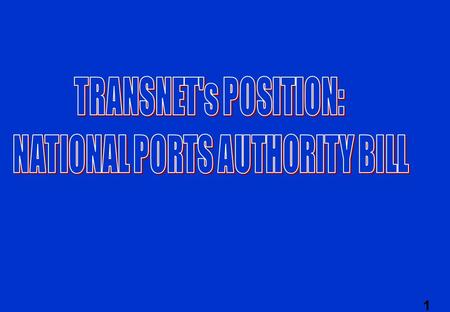 TRANSNET's POSITION:
NATIONAL PORTS AUTHORITY BILL

1